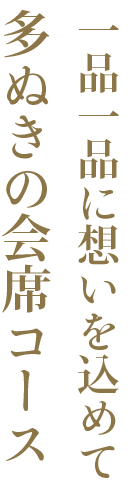 一品一品に想いを込めて

多ぬきの会席コース